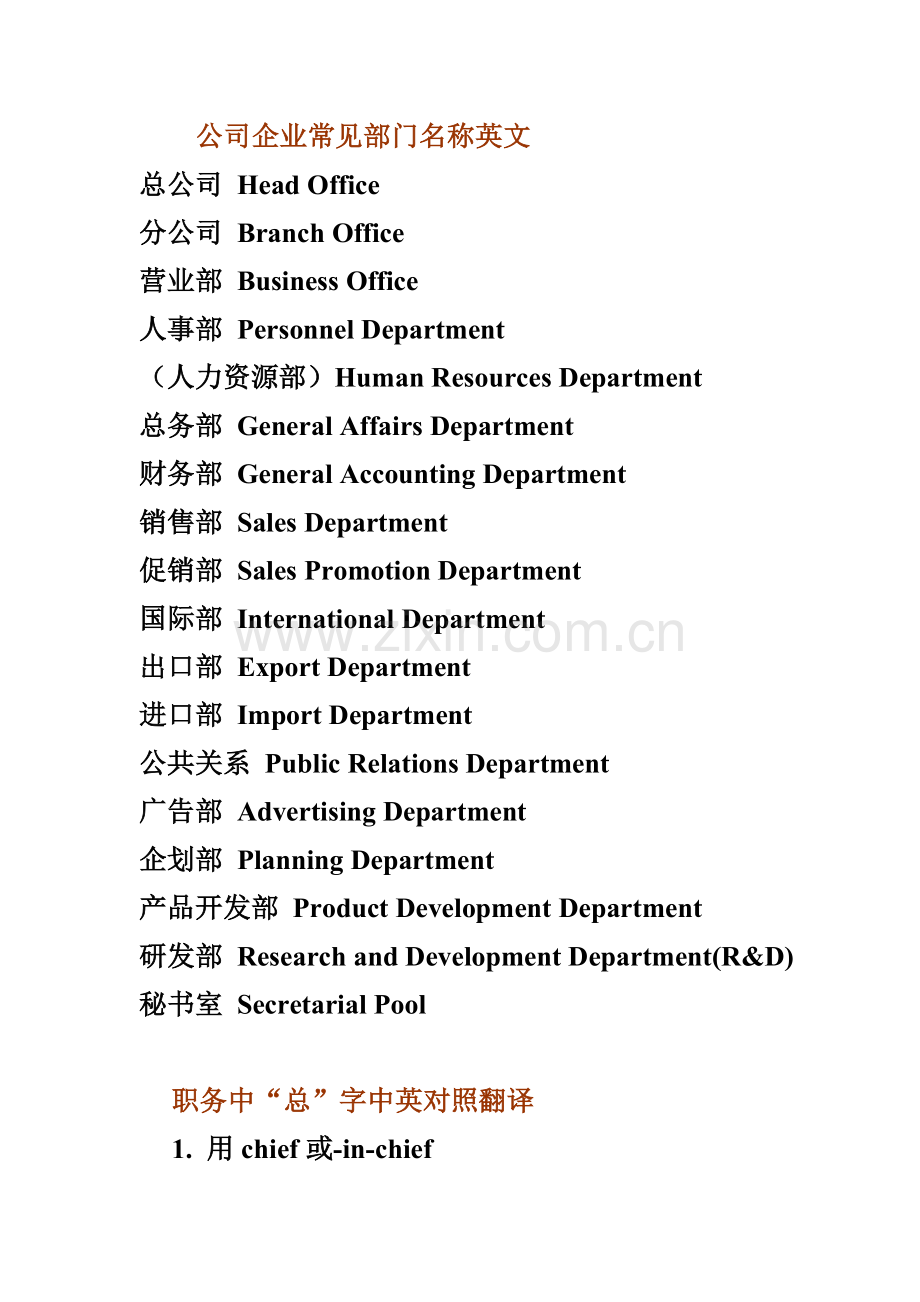 公司企业常见部门名称英文

总公司 Head Office
分公司 Branch Office
营业部 Business Office
人事部 Personnel Department
（人力资源部）Human Resources Department
总务部 General Affairs Department
财务部 General Accounting Department
销售部 Sales Department
促销部 Sales Promotion Department
国际部 International Department
出口部 Export Department
进口部 Import Department
公共关系 Public Relations Department
广告部 Advertising Department
企划部 Planning Department
产品开发部 Product Development Department
研发部 Research and Development Department(R&D)
秘书室 Secretarial Pool

www.zixin.com.cn

职务中“总”字中英对照翻译

1. 用 chief 或-in-chief